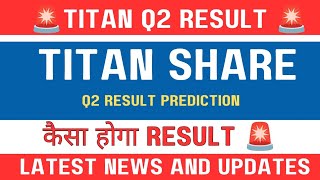 TITAN Q2 RESULT

TITAN SHARE

Q2 RESULT PREDICTION

कैसा होगा RESULT

LATEST NEWS AND UPDATES